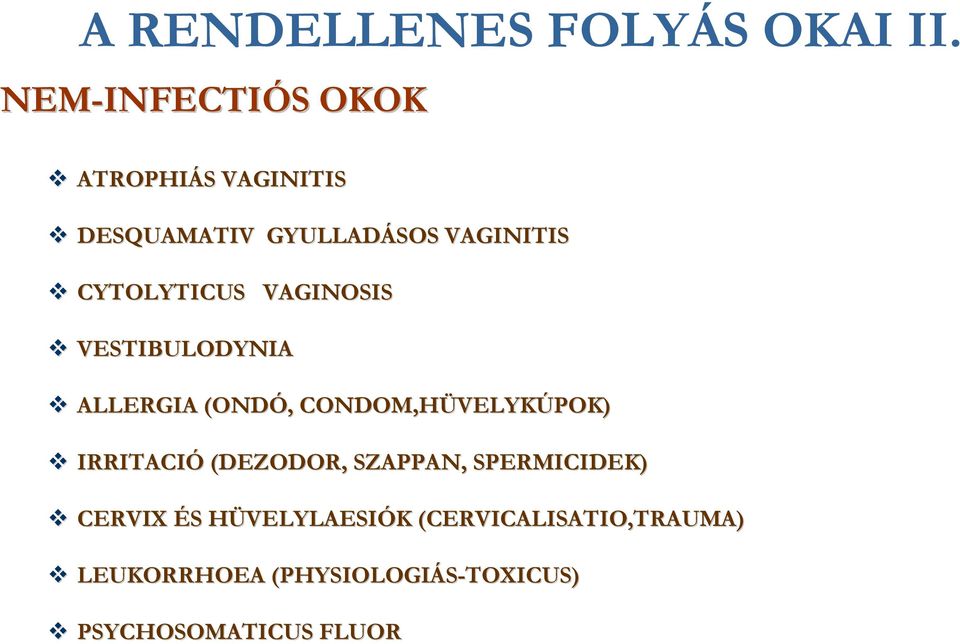 A RENDELLENES FOLYÁS OKAI II.

NEM-INFECTIÓS OKOK

❖ ATROPHIÁS VAGINITIS

❖ DESQUAMATIV GYULLADÁSOS VAGINITIS

❖ CYTOLYTICUS VAGINOSIS

❖ VESTIBULODYNIA

❖ ALLERGIA (ONDÓ, CONDOM,HÜVELYKÚPOK)

❖ IRRITACIÓ (DEZODOR, SZAPPAN, SPERMICIDEK)

❖ CERVIX ÉS HÜVELYLAESIÓK (CERVICALISATIO,TRAUMA)

❖ LEUKORRHOEA (PHYSIOLOGIÁS-TOXICUS)

❖ PSYCHOSOMATICUS FLUOR